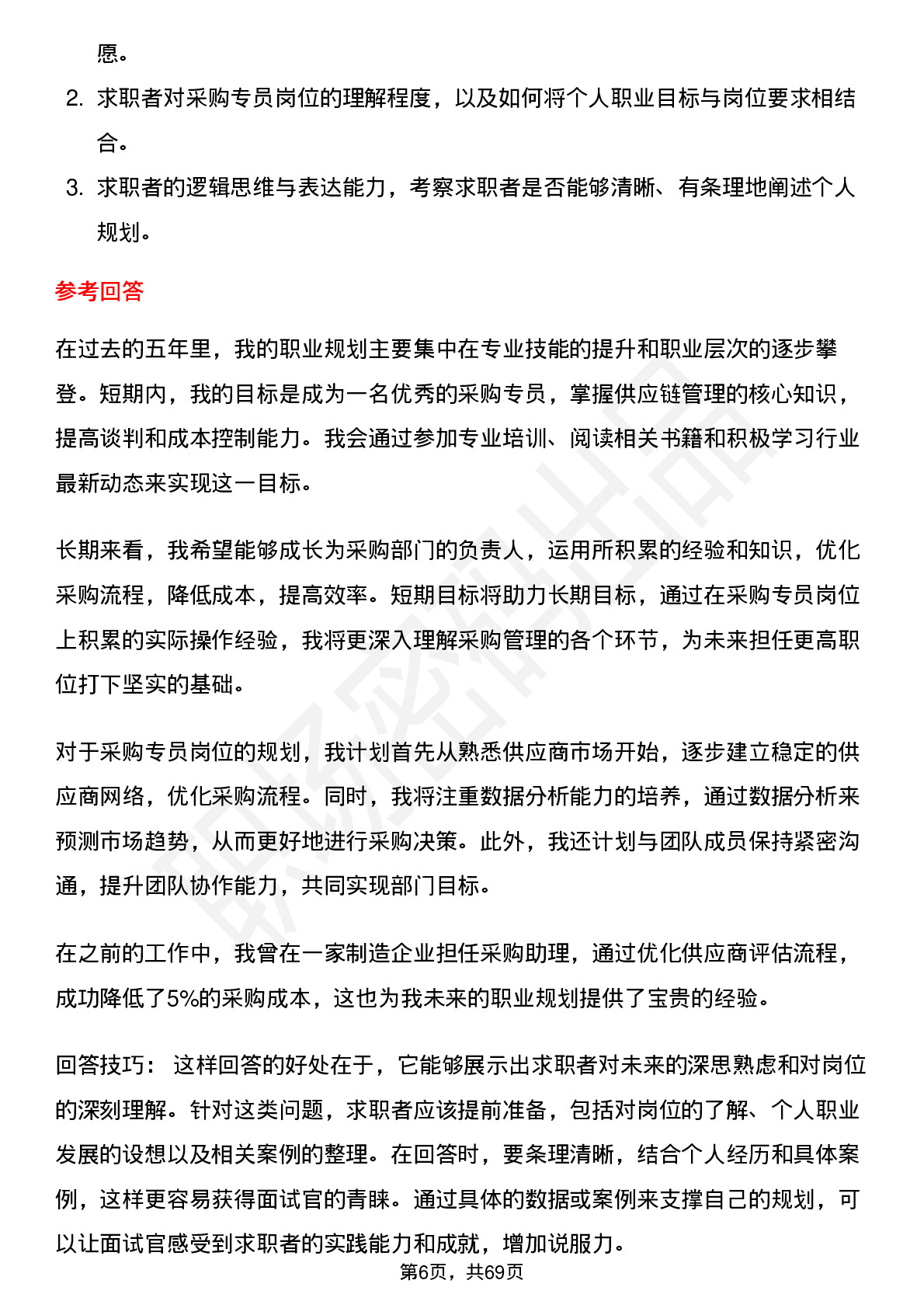 愿。

2. 求职者对采购专员岗位的理解程度，以及如何将个人职业目标与岗位要求相结合。

3. 求职者的逻辑思维与表达能力，考察求职者是否能够清晰、有条理地阐述个人规划。

参考回答

在过去的五年里，我的职业规划主要集中在专业技能的提升和职业层次的逐步攀登。短期内，我的目标是成为一名优秀的采购专员，掌握供应链管理的核心知识，提高谈判和成本控制能力。我会通过参加专业培训、阅读相关书籍和积极学习行业最新动态来实现这一目标。

长期来看，我希望能够成长为采购部门的负责人，运用所积累的经验和知识，优化采购流程，降低成本，提高效率。短期目标将助力长期目标，通过在采购专员岗位上积累的实际操作经验，我将更深入理解采购管理的各个环节，为未来担任更高职位打下坚实的基础。

对于采购专员岗位的规划，我计划首先从熟悉供应商市场开始，逐步建立稳定的供应商网络，优化采购流程。同时，我将注重数据分析能力的培养，通过数据分析来预测市场趋势，从而更好地进行采购决策。此外，我还计划与团队成员保持紧密沟通，提升团队协作能力，共同实现部门目标。

在之前的工作中，我曾在一家制造企业担任采购助理，通过优化供应商评估流程，成功降低了5%的采购成本，这也为我未来的职业规划提供了宝贵的经验。

回答技巧： 这样回答的好处在于，它能够展示出求职者对未来的深思熟虑和对岗位的深刻理解。针对这类问题，求职者应该提前准备，包括对岗位的了解、个人职业发展的设想以及相关案例的整理。在回答时，要条理清晰，结合个人经历和具体案例，这样更容易获得面试官的青睐。通过具体的数据或案例来支撑自己的规划，可以让面试官感受到求职者的实践能力和成就，增加说服力。

第6页，共69页